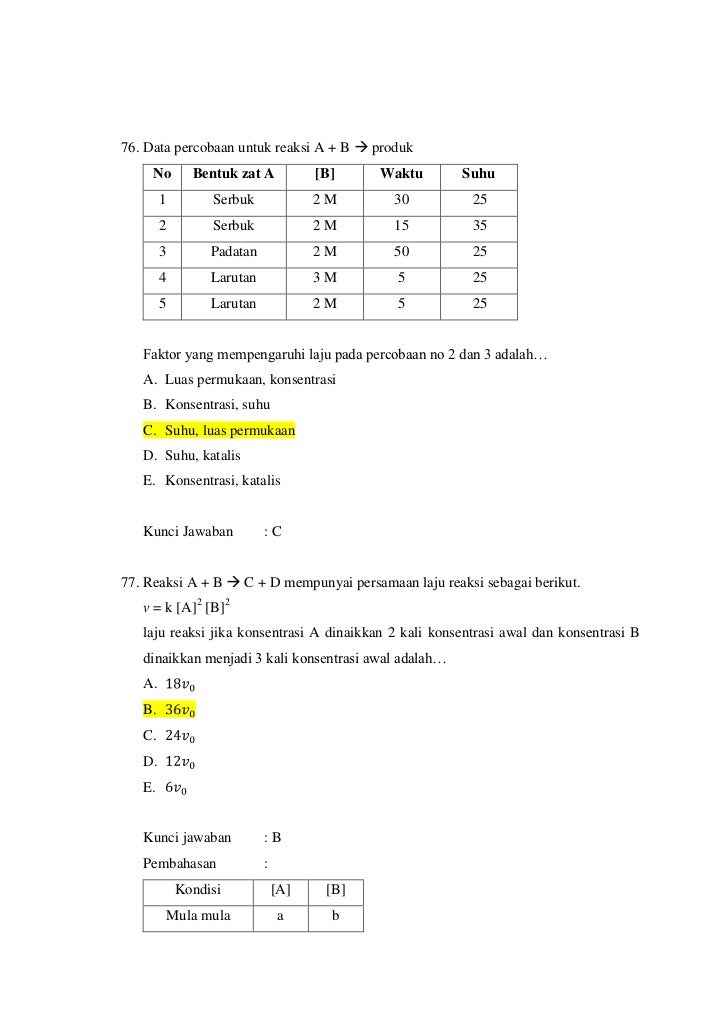 76. Data percobaan untuk reaksi A + B → produk

| No | Bentuk zat A | [B] | Waktu | Suhu |
|---|---|---|---|---|
| 1 | Serbuk | 2 M | 30 | 25 |
| 2 | Serbuk | 2 M | 15 | 35 |
| 3 | Padatan | 2 M | 50 | 25 |
| 4 | Larutan | 3 M | 5 | 25 |
| 5 | Larutan | 2 M | 5 | 25 |

Faktor yang mempengaruhi laju pada percobaan no 2 dan 3 adalah…
A. Luas permukaan, konsentrasi
B. Konsentrasi, suhu
C. Suhu, luas permukaan
D. Suhu, katalis
E. Konsentrasi, katalis

Kunci Jawaban : C

77. Reaksi A + B → C + D mempunyai persamaan laju reaksi sebagai berikut.
$v = k [A]^2 [B]^2$
laju reaksi jika konsentrasi A dinaikkan 2 kali konsentrasi awal dan konsentrasi B dinaikkan menjadi 3 kali konsentrasi awal adalah…
A. $18v_0$
B. $36v_0$
C. $24v_0$
D. $12v_0$
E. $6v_0$

Kunci jawaban : B
Pembahasan :

| Kondisi | [A] | [B] |
|---|---|---|
| Mula mula | a | b |